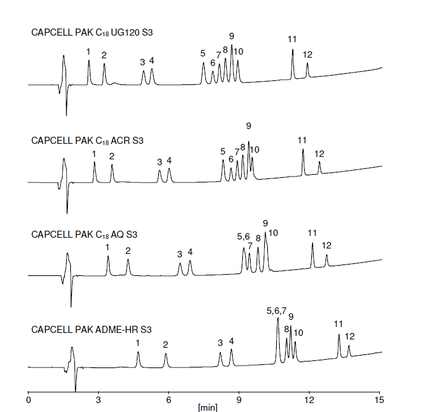 CAPCELL PAK $C_{18}$ UG120 S3

1 2 3 4 5 6 7 8 9 10 11 12

CAPCELL PAK $C_{18}$ ACR S3

1 2 3 4 5 6 7 8 9 10 11 12

CAPCELL PAK $C_{18}$ AQ S3

1 2 3 4 5,6 7 8 9 10 11 12

CAPCELL PAK ADME-HR S3

1 2 3 4 5,6,7 8 9 10 11 12

0 3 6 9 12 15
[min]